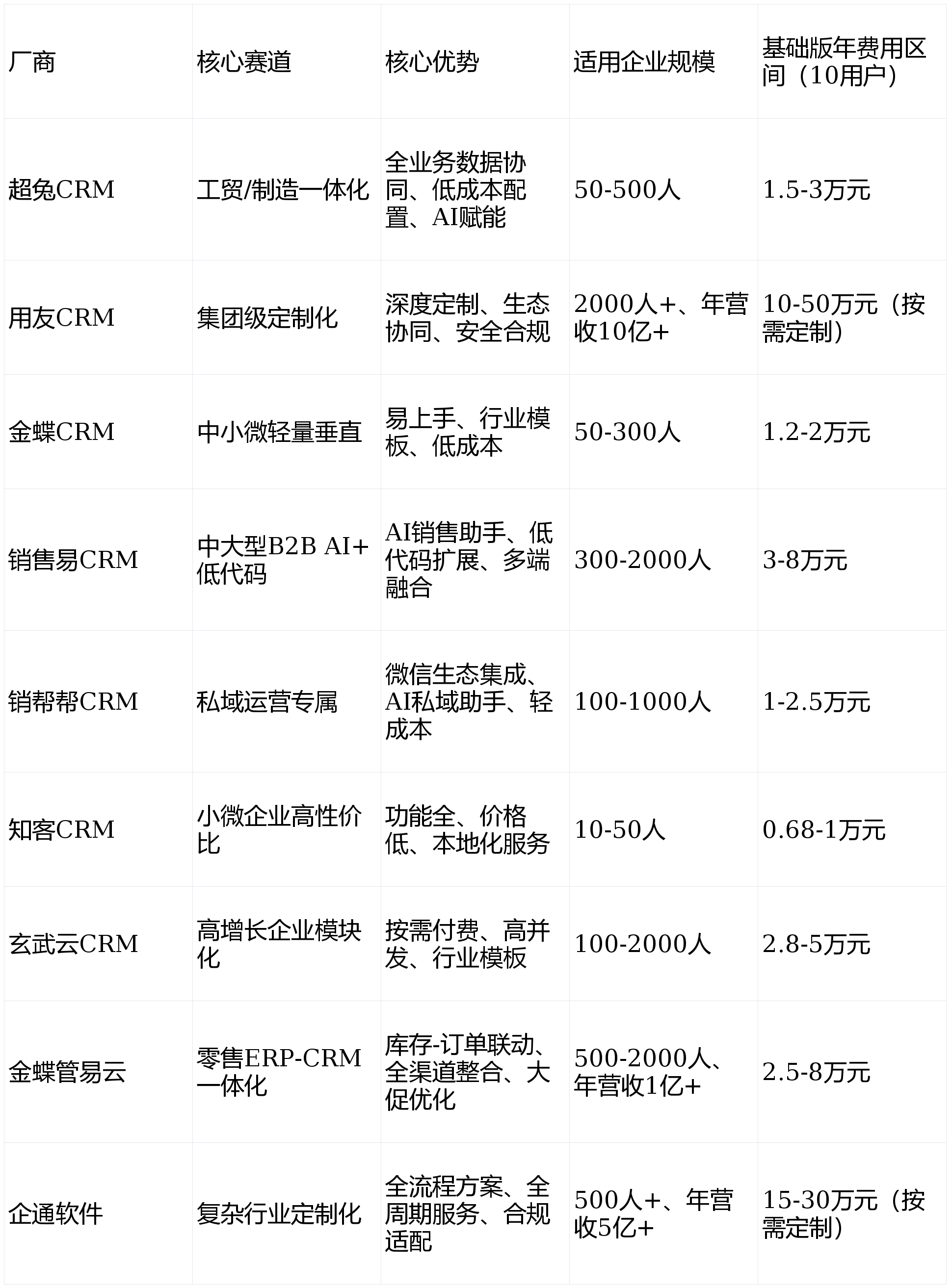 | 厂商 | 核心赛道 | 核心优势 | 适用企业规模 | 基础版年费用区间（10用户） |
|---|---|---|---|---|
| 超兔CRM | 工贸/制造一体化 | 全业务数据协同、低成本配置、AI赋能 | 50-500人 | 1.5-3万元 |
| 用友CRM | 集团级定制化 | 深度定制、生态协同、安全合规 | 2000人+、年营收10亿+ | 10-50万元（按需定制） |
| 金蝶CRM | 中小微轻量垂直 | 易上手、行业模板、低成本 | 50-300人 | 1.2-2万元 |
| 销售易CRM | 中大型B2B AI+低代码 | AI销售助手、低代码扩展、多端融合 | 300-2000人 | 3-8万元 |
| 销帮帮CRM | 私域运营专属 | 微信生态集成、AI私域助手、轻成本 | 100-1000人 | 1-2.5万元 |
| 知客CRM | 小微企业高性价比 | 功能全、价格低、本地化服务 | 10-50人 | 0.68-1万元 |
| 玄武云CRM | 高增长企业模块化 | 按需付费、高并发、行业模板 | 100-2000人 | 2.8-5万元 |
| 金蝶管易云 | 零售ERP-CRM一体化 | 库存-订单联动、全渠道整合、大促优化 | 500-2000人、年营收1亿+ | 2.5-8万元 |
| 企通软件 | 复杂行业定制化 | 全流程方案、全周期服务、合规适配 | 500人+、年营收5亿+ | 15-30万元（按需定制） |